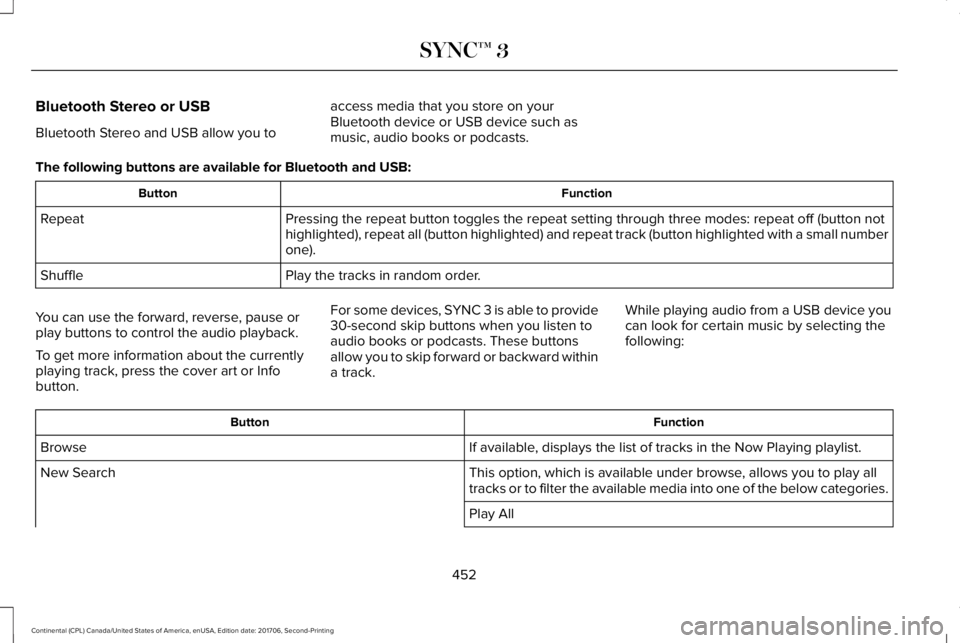 SYNC™ 3

Bluetooth Stereo or USB

Bluetooth Stereo and USB allow you to access media that you store on your Bluetooth device or USB device such as music, audio books or podcasts.

The following buttons are available for Bluetooth and USB:

| Button | Function |
|---|---|
| Repeat | Pressing the repeat button toggles the repeat setting through three modes: repeat off (button not highlighted), repeat all (button highlighted) and repeat track (button highlighted with a small number one). |
| Shuffle | Play the tracks in random order. |

You can use the forward, reverse, pause or play buttons to control the audio playback.

To get more information about the currently playing track, press the cover art or Info button.

For some devices, SYNC 3 is able to provide 30-second skip buttons when you listen to audio books or podcasts. These buttons allow you to skip forward or backward within a track.

While playing audio from a USB device you can look for certain music by selecting the following:

| Button | Function |
|---|---|
| Browse | If available, displays the list of tracks in the Now Playing playlist. |
| New Search | This option, which is available under browse, allows you to play all tracks or to filter the available media into one of the below categories. |
| | Play All |

452

Continental (CPL) Canada/United States of America, enUSA, Edition date: 201706, Second-Printing

carmanualsonline.info